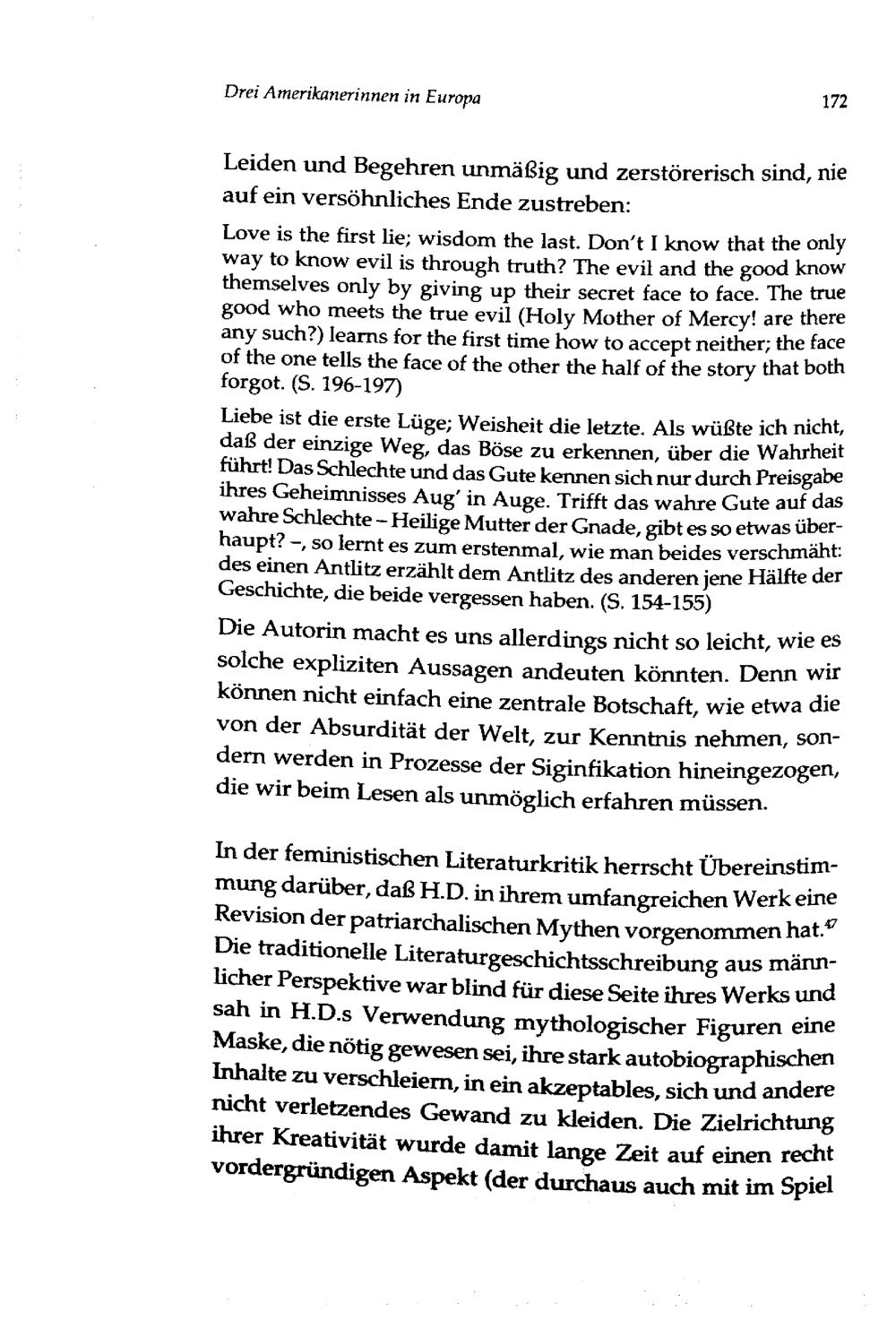 Drei Amerikanerinnen in Europa

172

Leiden und Begehren unmäßig und zerstörerisch sind, nie auf ein versöhnliches Ende zustreben:

Love is the first lie; wisdom the last. Don't I know that the only way to know evil is through truth? The evil and the good know themselves only by giving up their secret face to face. The true good who meets the true evil (Holy Mother of Mercy! are there any such?) learns for the first time how to accept neither; the face of the one tells the face of the other the half of the story that both forgot. (S. 196-197)

Liebe ist die erste Lüge; Weisheit die letzte. Als wüßte ich nicht, daß der einzige Weg, das Böse zu erkennen, über die Wahrheit führt! Das Schlechte und das Gute kennen sich nur durch Preisgabe ihres Geheimnisses Aug' in Auge. Trifft das wahre Gute auf das wahre Schlechte – Heilige Mutter der Gnade, gibt es so etwas überhaupt? –, so lernt es zum erstenmal, wie man beides verschmäht: des einen Antlitz erzählt dem Antlitz des anderen jene Hälfte der Geschichte, die beide vergessen haben. (S. 154-155)

Die Autorin macht es uns allerdings nicht so leicht, wie es solche expliziten Aussagen andeuten könnten. Denn wir können nicht einfach eine zentrale Botschaft, wie etwa die von der Absurdität der Welt, zur Kenntnis nehmen, sondern werden in Prozesse der Siginfikation hineingezogen, die wir beim Lesen als unmöglich erfahren müssen.

In der feministischen Literaturkritik herrscht Übereinstimmung darüber, daß H.D. in ihrem umfangreichen Werk eine Revision der patriarchalischen Mythen vorgenommen hat.$^{47}$ Die traditionelle Literaturgeschichtsschreibung aus männlicher Perspektive war blind für diese Seite ihres Werks und sah in H.D.s Verwendung mythologischer Figuren eine Maske, die nötig gewesen sei, ihre stark autobiographischen Inhalte zu verschleiern, in ein akzeptables, sich und andere nicht verletzendes Gewand zu kleiden. Die Zielrichtung ihrer Kreativität wurde damit lange Zeit auf einen recht vordergründigen Aspekt (der durchaus auch mit im Spiel